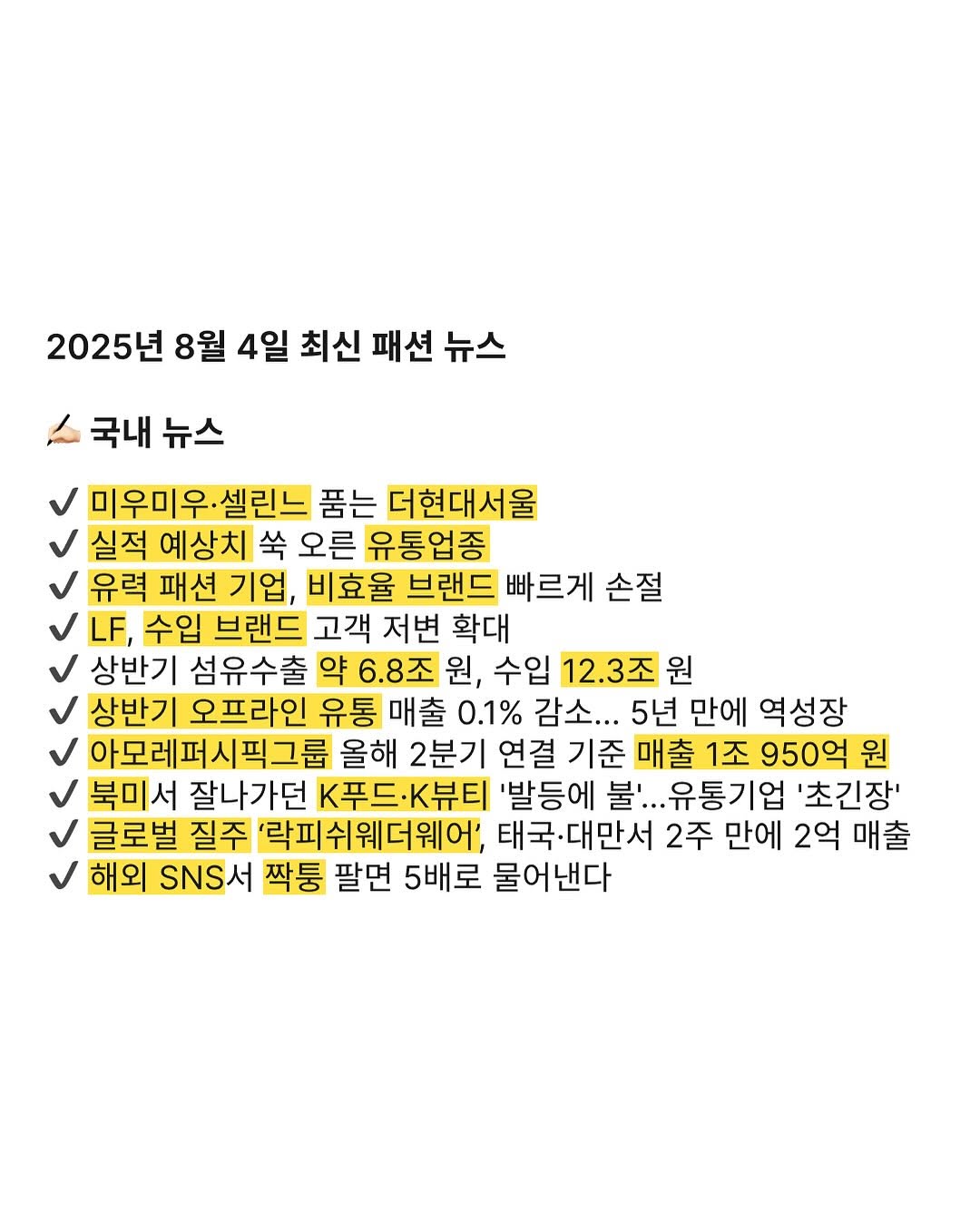 2025년 8월 4일 최신 패션 뉴스

✍🏻 국내 뉴스

✔ 미우미우·셀린느 품는 더현대서울
✔ 실적 예상치 쑥 오른 유통업종
✔ 유력 패션 기업, 비효율 브랜드 빠르게 손절
✔ LF, 수입 브랜드 고객 저변 확대
✔ 상반기 섬유수출 약 6.8조 원, 수입 12.3조 원
✔ 상반기 오프라인 유통 매출 0.1% 감소... 5년 만에 역성장
✔ 아모레퍼시픽그룹 올해 2분기 연결 기준 매출 1조 950억 원
✔ 북미서 잘나가던 K푸드·K뷰티 '발등에 불'...유통기업 '초긴장'
✔ 글로벌 질주 '락피쉬웨더웨어', 태국·대만서 2주 만에 2억 매출
✔ 해외 SNS서 짝퉁 팔면 5배로 물어낸다